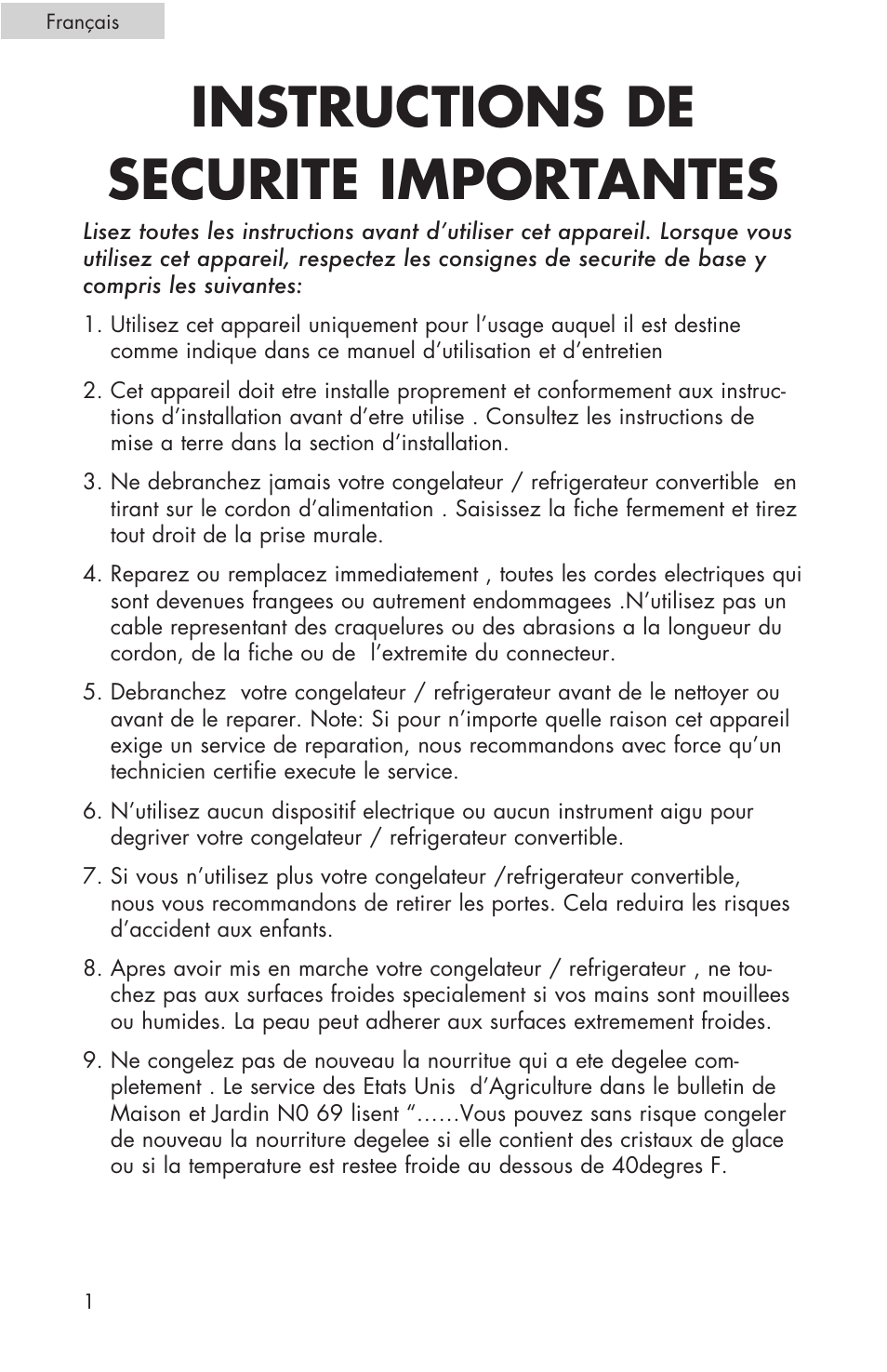 Français

INSTRUCTIONS DE SECURITE IMPORTANTES

Lisez toutes les instructions avant d'utiliser cet appareil. Lorsque vous utilisez cet appareil, respectez les consignes de securite de base y compris les suivantes:

1. Utilisez cet appareil uniquement pour l'usage auquel il est destine comme indique dans ce manuel d'utilisation et d'entretien

2. Cet appareil doit etre installe proprement et conformement aux instructions d'installation avant d'etre utilise . Consultez les instructions de mise a terre dans la section d'installation.

3. Ne debranchez jamais votre congelateur / refrigerateur convertible en tirant sur le cordon d'alimentation . Saisissez la fiche fermement et tirez tout droit de la prise murale.

4. Reparez ou remplacez immediatement , toutes les cordes electriques qui sont devenues frangees ou autrement endommagees .N'utilisez pas un cable representant des craquelures ou des abrasions a la longueur du cordon, de la fiche ou de l'extremite du connecteur.

5. Debranchez votre congelateur / refrigerateur avant de le nettoyer ou avant de le reparer. Note: Si pour n'importe quelle raison cet appareil exige un service de reparation, nous recommandons avec force qu'un technicien certifie execute le service.

6. N'utilisez aucun dispositif electrique ou aucun instrument aigu pour degriver votre congelateur / refrigerateur convertible.

7. Si vous n'utilisez plus votre congelateur /refrigerateur convertible, nous vous recommandons de retirer les portes. Cela reduira les risques d'accident aux enfants.

8. Apres avoir mis en marche votre congelateur / refrigerateur , ne touchez pas aux surfaces froides specialement si vos mains sont mouillees ou humides. La peau peut adherer aux surfaces extremement froides.

9. Ne congelez pas de nouveau la nourritue qui a ete degelee completement . Le service des Etats Unis d'Agriculture dans le bulletin de Maison et Jardin N0 69 lisent "……Vous pouvez sans risque congeler de nouveau la nourriture degelee si elle contient des cristaux de glace ou si la temperature est restee froide au dessous de 40degres F.

1